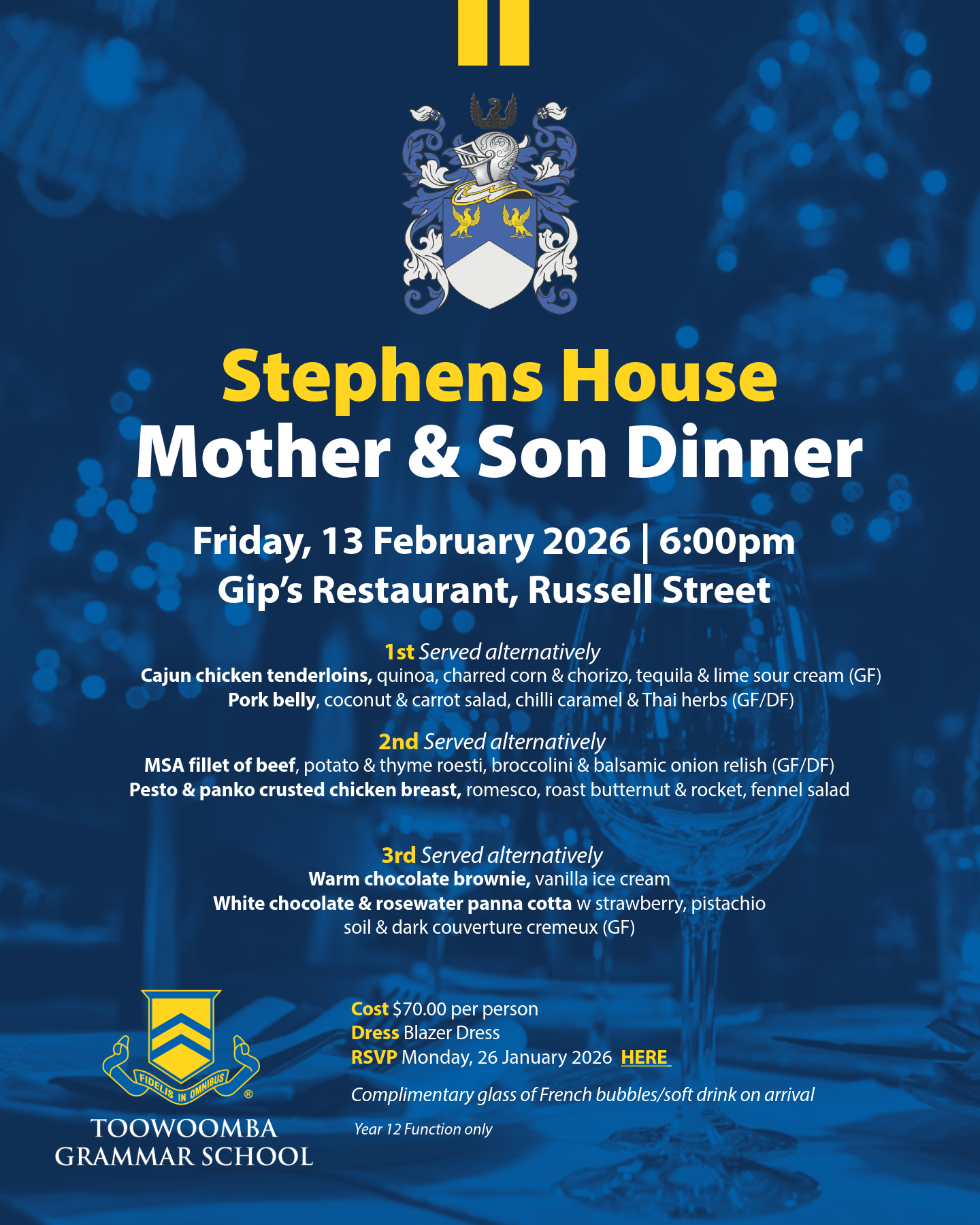 Stephens House
Mother & Son Dinner

Friday, 13 February 2026 | 6:00pm
Gip's Restaurant, Russell Street

1st Served alternatively
Cajun chicken tenderloins, quinoa, charred corn & chorizo, tequila & lime sour cream (GF)
Pork belly, coconut & carrot salad, chilli caramel & Thai herbs (GF/DF)

2nd Served alternatively
MSA fillet of beef, potato & thyme roesti, broccolini & balsamic onion relish (GF/DF)
Pesto & panko crusted chicken breast, romesco, roast butternut & rocket, fennel salad

3rd Served alternatively
Warm chocolate brownie, vanilla ice cream
White chocolate & rosewater panna cotta w strawberry, pistachio soil & dark couverture cremeux (GF)

FIDELIS IN OMNIBUS ®
TOOWOOMBA
GRAMMAR SCHOOL

Cost $70.00 per person
Dress Blazer Dress
RSVP Monday, 26 January 2026 HERE

Complimentary glass of French bubbles/soft drink on arrival

Year 12 Function only